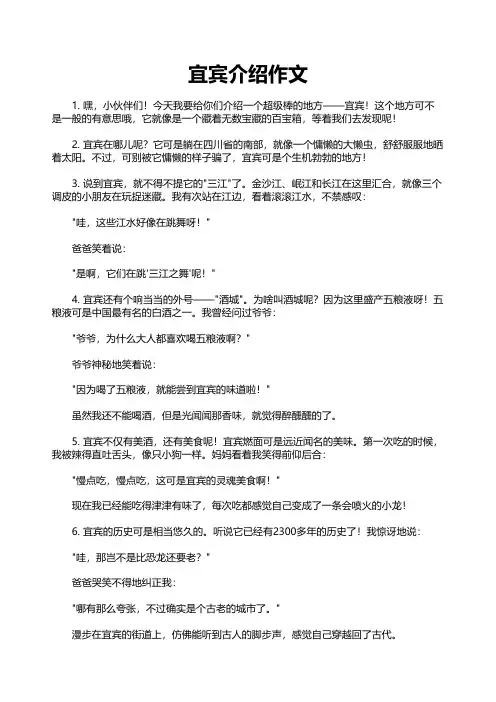 宜宾介绍作文

1. 嘿，小伙伴们！今天我要给你们介绍一个超级棒的地方——宜宾！这个地方可不是一般的有意思哦，它就像是一个藏着无数宝藏的百宝箱，等着我们去发现呢！

2. 宜宾在哪儿呢？它可是躺在四川省的南部，就像一个慵懒的大懒虫，舒舒服服地晒着太阳。不过，可别被它慵懒的样子骗了，宜宾可是个生机勃勃的地方！

3. 说到宜宾，就不得不提它的"三江"了。金沙江、岷江和长江在这里汇合，就像三个调皮的小朋友在玩捉迷藏。我有次站在江边，看着滚滚江水，不禁感叹：

"哇，这些江水好像在跳舞呀！"

爸爸笑着说：

"是啊，它们在跳'三江之舞'呢！"

4. 宜宾还有个响当当的外号——"酒城"。为啥叫酒城呢？因为这里盛产五粮液呀！五粮液可是中国最有名的白酒之一。我曾经问过爷爷：

"爷爷，为什么大人都喜欢喝五粮液啊？"

爷爷神秘地笑着说：

"因为喝了五粮液，就能尝到宜宾的味道啦！"

虽然我还不能喝酒，但是光闻闻那香味，就觉得醉醺醺的了。

5. 宜宾不仅有美酒，还有美食呢！宜宾燃面可是远近闻名的美味。第一次吃的时候，我被辣得直吐舌头，像只小狗一样。妈妈看着我笑得前仰后合：

"慢点吃，慢点吃，这可是宜宾的灵魂美食啊！"

现在我已经能吃得津津有味了，每次吃都感觉自己变成了一条会喷火的小龙！

6. 宜宾的历史可是相当悠久的。听说它已经有2300多年的历史了！我惊讶地说：

"哇，那岂不是比恐龙还要老？"

爸爸哭笑不得地纠正我：

"哪有那么夸张，不过确实是个古老的城市了。"

漫步在宜宾的街道上，仿佛能听到古人的脚步声，感觉自己穿越回了古代。